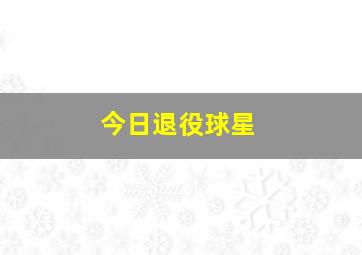 今日退役球星